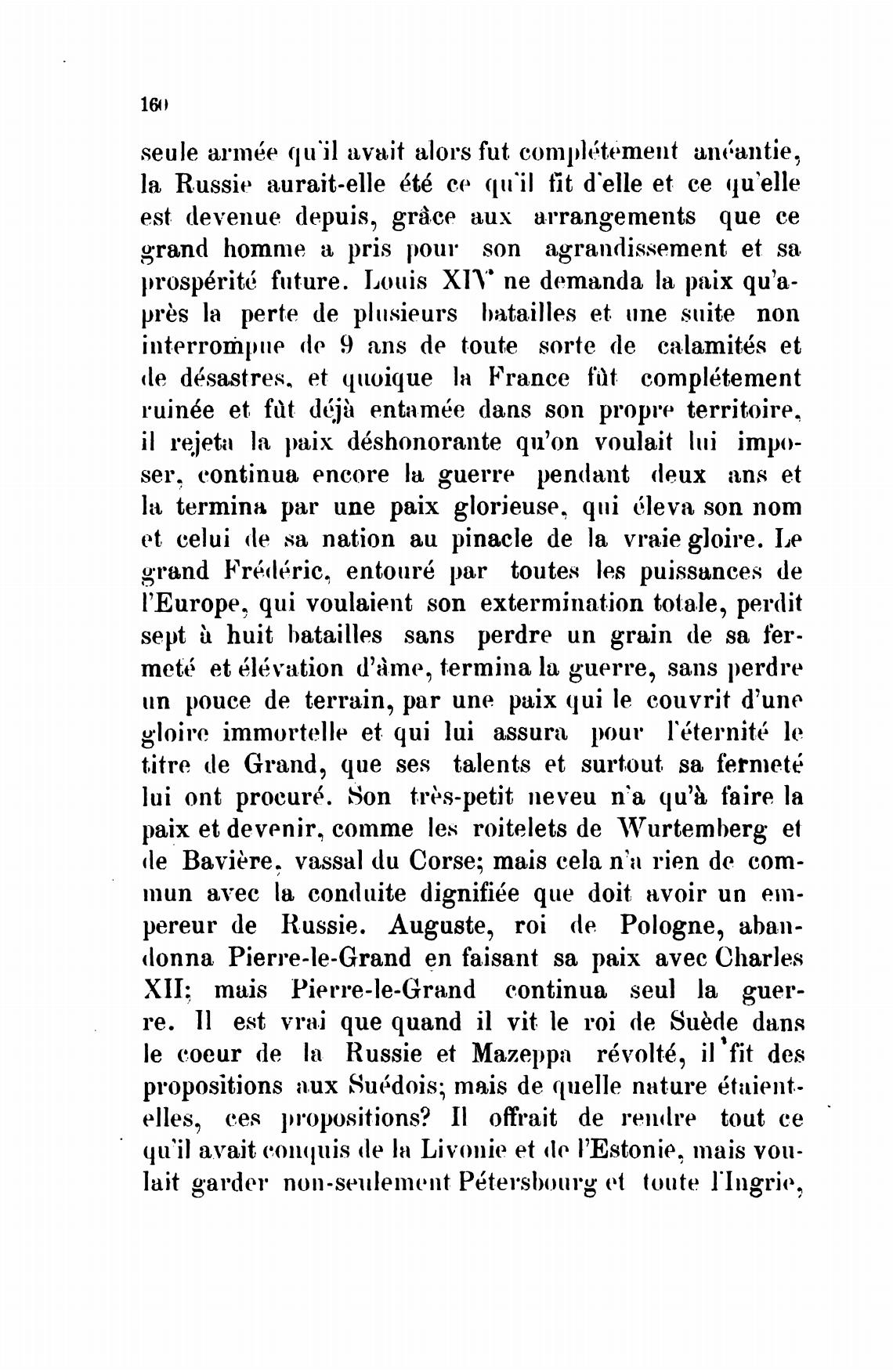 160

seule armée qu'il avait alors fut complétement anéantie, la Russie aurait-elle été ce qu'il fit d'elle et ce qu'elle est devenue depuis, grâce aux arrangements que ce grand homme a pris pour son agrandissement et sa prospérité future. Louis XIV ne demanda la paix qu'après la perte de plusieurs batailles et une suite non interrompue de 9 ans de toute sorte de calamités et de désastres, et quoique la France fût complétement ruinée et fût déjà entamée dans son propre territoire, il rejeta la paix déshonorante qu'on voulait lui imposer, continua encore la guerre pendant deux ans et la termina par une paix glorieuse, qui éleva son nom et celui de sa nation au pinacle de la vraie gloire. Le grand Frédéric, entouré par toutes les puissances de l'Europe, qui voulaient son extermination totale, perdit sept à huit batailles sans perdre un grain de sa fermeté et élévation d'âme, termina la guerre, sans perdre un pouce de terrain, par une paix qui le couvrit d'une gloire immortelle et qui lui assura pour l'éternité le titre de Grand, que ses talents et surtout sa fermeté lui ont procuré. Son très-petit neveu n'a qu'à faire la paix et devenir, comme les roitelets de Wurtemberg et de Bavière, vassal du Corse; mais cela n'a rien de commun avec la conduite dignifiée que doit avoir un empereur de Russie. Auguste, roi de Pologne, abandonna Pierre-le-Grand en faisant sa paix avec Charles XII; mais Pierre-le-Grand continua seul la guerre. Il est vrai que quand il vit le roi de Suède dans le coeur de la Russie et Mazeppa révolté, il fit des propositions aux Suédois; mais de quelle nature étaient-elles, ces propositions? Il offrait de rendre tout ce qu'il avait conquis de la Livonie et de l'Estonie, mais voulait garder non-seulement Pétersbourg et toute l'Ingrie,